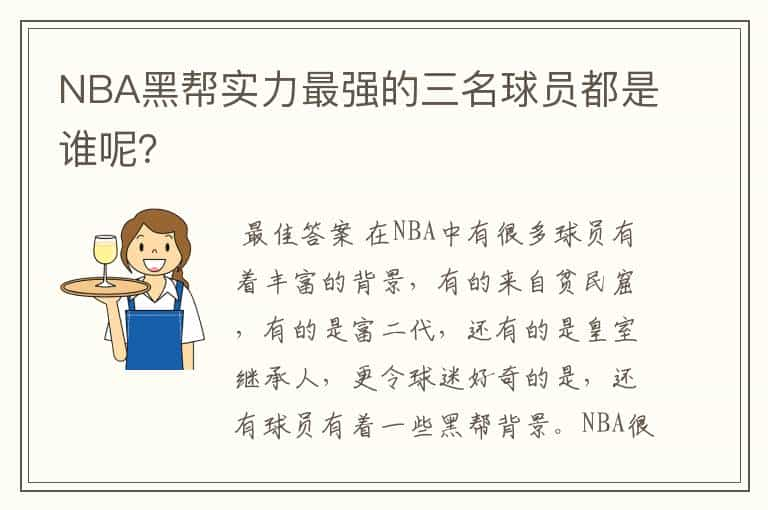 NBA黑帮实力最强的三名球员都是谁呢?

最佳答案 在NBA中有很多球员有着丰富的背景，有的来自贫民窟，有的是富二代，还有的是皇室继承人，更令球迷好奇的是，还有球员有着一些黑帮背景。NBA很